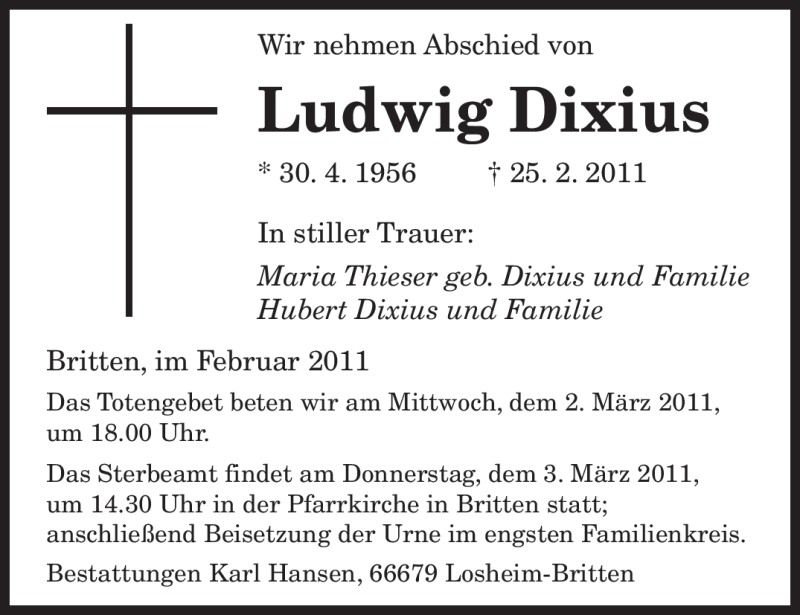 Wir nehmen Abschied von

Ludwig Dixius

* 30. 4. 1956 † 25. 2. 2011

In stiller Trauer:

Maria Thieser geb. Dixius und Familie
Hubert Dixius und Familie

Britten, im Februar 2011

Das Totengebet beten wir am Mittwoch, dem 2. März 2011, um 18.00 Uhr.

Das Sterbeamt findet am Donnerstag, dem 3. März 2011, um 14.30 Uhr in der Pfarrkirche in Britten statt; anschließend Beisetzung der Urne im engsten Familienkreis.

Bestattungen Karl Hansen, 66679 Losheim-Britten